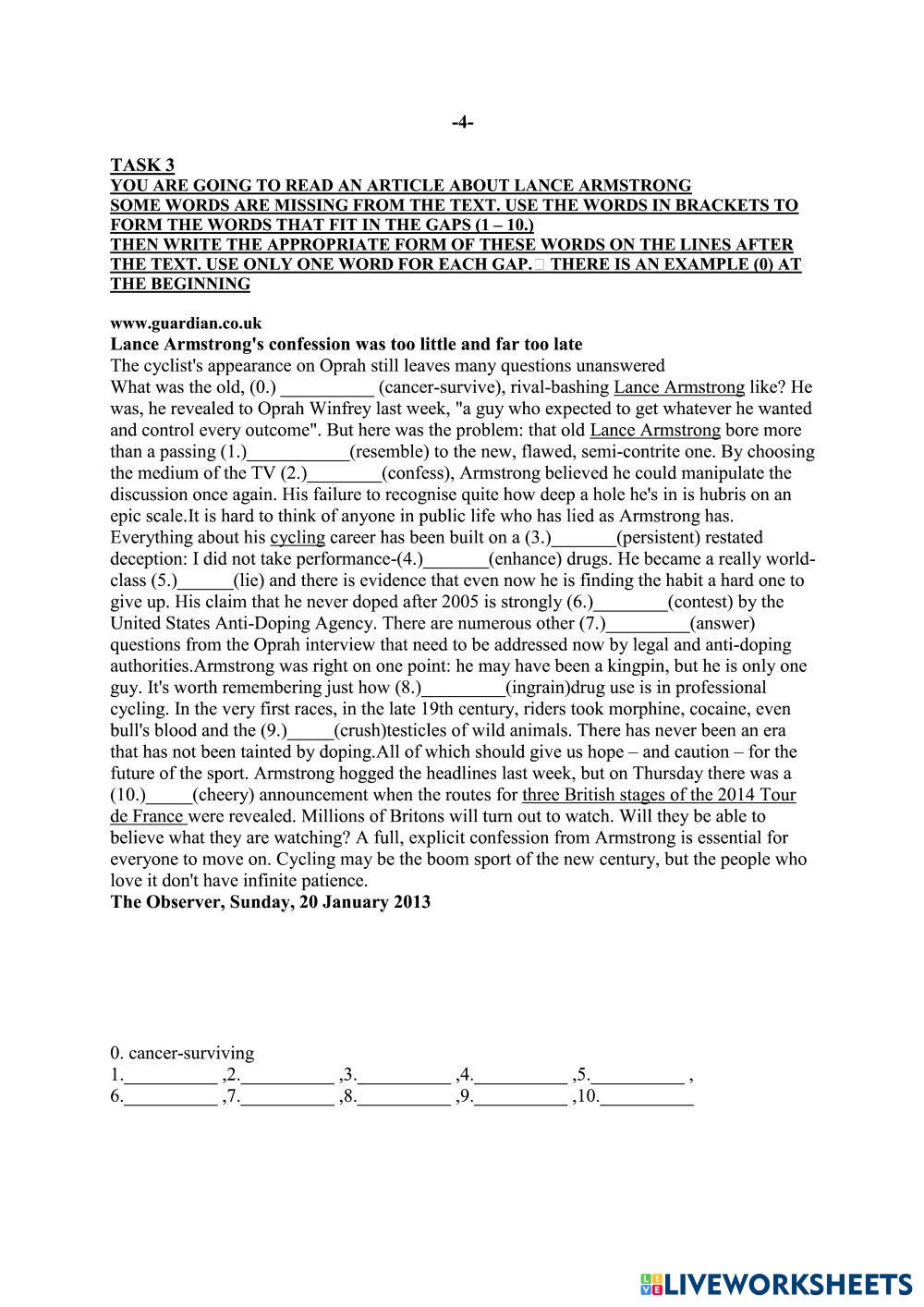 -4-

TASK 3
YOU ARE GOING TO READ AN ARTICLE ABOUT LANCE ARMSTRONG
SOME WORDS ARE MISSING FROM THE TEXT. USE THE WORDS IN BRACKETS TO FORM THE WORDS THAT FIT IN THE GAPS (1 – 10.)
THEN WRITE THE APPROPRIATE FORM OF THESE WORDS ON THE LINES AFTER THE TEXT. USE ONLY ONE WORD FOR EACH GAP. THERE IS AN EXAMPLE (0) AT THE BEGINNING

www.guardian.co.uk
Lance Armstrong's confession was too little and far too late
The cyclist's appearance on Oprah still leaves many questions unanswered
What was the old, (0.) __________ (cancer-survive), rival-bashing Lance Armstrong like? He was, he revealed to Oprah Winfrey last week, "a guy who expected to get whatever he wanted and control every outcome". But here was the problem: that old Lance Armstrong bore more than a passing (1.)___________(resemble) to the new, flawed, semi-contrite one. By choosing the medium of the TV (2.)________(confess), Armstrong believed he could manipulate the discussion once again. His failure to recognise quite how deep a hole he's in is hubris on an epic scale.It is hard to think of anyone in public life who has lied as Armstrong has. Everything about his cycling career has been built on a (3.)_______(persistent) restated deception: I did not take performance-(4.)_______(enhance) drugs. He became a really world-class (5.)______(lie) and there is evidence that even now he is finding the habit a hard one to give up. His claim that he never doped after 2005 is strongly (6.)________(contest) by the United States Anti-Doping Agency. There are numerous other (7.)_________(answer) questions from the Oprah interview that need to be addressed now by legal and anti-doping authorities.Armstrong was right on one point: he may have been a kingpin, but he is only one guy. It's worth remembering just how (8.)_________(ingrain)drug use is in professional cycling. In the very first races, in the late 19th century, riders took morphine, cocaine, even bull's blood and the (9.)_____(crush)testicles of wild animals. There has never been an era that has not been tainted by doping.All of which should give us hope – and caution – for the future of the sport. Armstrong hogged the headlines last week, but on Thursday there was a (10.)_____(cheery) announcement when the routes for three British stages of the 2014 Tour de France were revealed. Millions of Britons will turn out to watch. Will they be able to believe what they are watching? A full, explicit confession from Armstrong is essential for everyone to move on. Cycling may be the boom sport of the new century, but the people who love it don't have infinite patience.
The Observer, Sunday, 20 January 2013

0. cancer-surviving
1.__________ ,2.__________ ,3.__________ ,4.__________ ,5.__________ ,
6.__________ ,7.__________ ,8.__________ ,9.__________ ,10.__________

LIVEWORKSHEETS